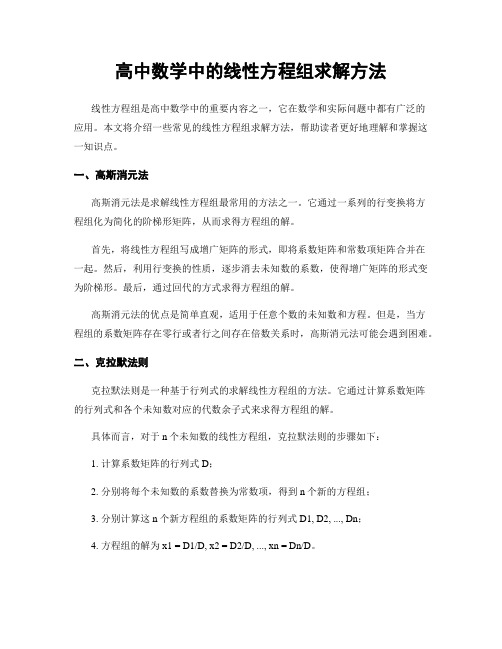 高中数学中的线性方程组求解方法

线性方程组是高中数学中的重要内容之一，它在数学和实际问题中都有广泛的应用。本文将介绍一些常见的线性方程组求解方法，帮助读者更好地理解和掌握这一知识点。

一、高斯消元法

高斯消元法是求解线性方程组最常用的方法之一。它通过一系列的行变换将方程组化为简化的阶梯形矩阵，从而求得方程组的解。

首先，将线性方程组写成增广矩阵的形式，即将系数矩阵和常数项矩阵合并在一起。然后，利用行变换的性质，逐步消去未知数的系数，使得增广矩阵的形式变为阶梯形。最后，通过回代的方式求得方程组的解。

高斯消元法的优点是简单直观，适用于任意个数的未知数和方程。但是，当方程组的系数矩阵存在零行或者行之间存在倍数关系时，高斯消元法可能会遇到困难。

二、克拉默法则

克拉默法则是一种基于行列式的求解线性方程组的方法。它通过计算系数矩阵的行列式和各个未知数对应的代数余子式来求得方程组的解。

具体而言，对于 n 个未知数的线性方程组，克拉默法则的步骤如下：

1. 计算系数矩阵的行列式 D；

2. 分别将每个未知数的系数替换为常数项，得到 n 个新的方程组；

3. 分别计算这 n 个新方程组的系数矩阵的行列式 D1, D2, ..., Dn；

4. 方程组的解为 x1 = D1/D, x2 = D2/D, ..., xn = Dn/D。